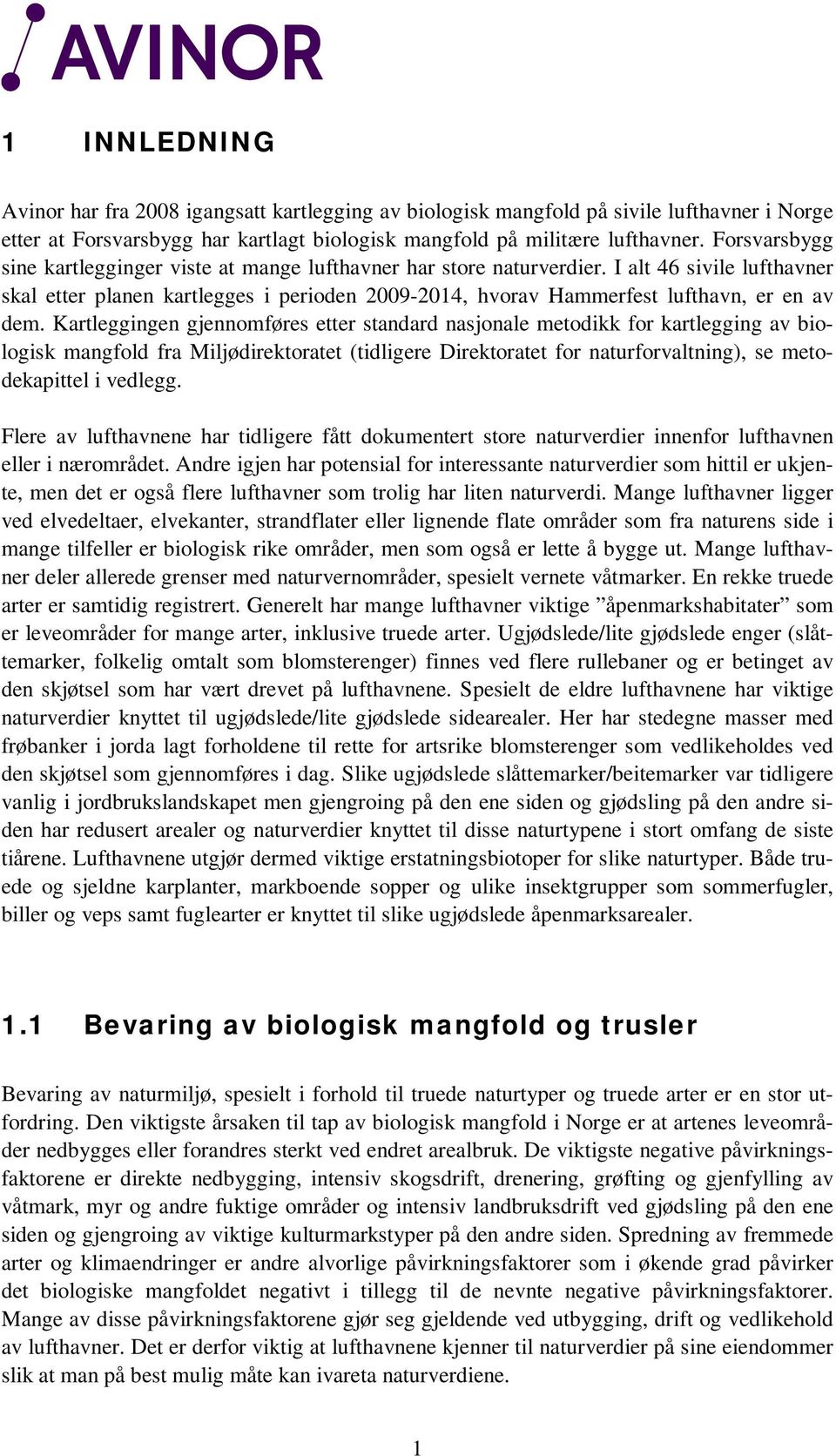 AVINOR

1 INNLEDNING

Avinor har fra 2008 igangsatt kartlegging av biologisk mangfold på sivile lufthavner i Norge etter at Forsvarsbygg har kartlagt biologisk mangfold på militære lufthavner. Forsvarsbygg sine kartlegginger viste at mange lufthavner har store naturverdier. I alt 46 sivile lufthavner skal etter planen kartlegges i perioden 2009-2014, hvorav Hammerfest lufthavn, er en av dem. Kartleggingen gjennomføres etter standard nasjonale metodikk for kartlegging av biologisk mangfold fra Miljødirektoratet (tidligere Direktoratet for naturforvaltning), se metodekapittel i vedlegg.

Flere av lufthavnene har tidligere fått dokumentert store naturverdier innenfor lufthavnen eller i nærområdet. Andre igjen har potensial for interessante naturverdier som hittil er ukjente, men det er også flere lufthavner som trolig har liten naturverdi. Mange lufthavner ligger ved elvedeltaer, elvekanter, strandflater eller lignende flate områder som fra naturens side i mange tilfeller er biologisk rike områder, men som også er lette å bygge ut. Mange lufthavner deler allerede grenser med naturvernområder, spesielt vernete våtmarker. En rekke truede arter er samtidig registrert. Generelt har mange lufthavner viktige ”åpenmarkshabitater” som er leveområder for mange arter, inklusive truede arter. Ugjødslede/lite gjødslede enger (slåttemarker, folkelig omtalt som blomsterenger) finnes ved flere rullebaner og er betinget av den skjøtsel som har vært drevet på lufthavnene. Spesielt de eldre lufthavnene har viktige naturverdier knyttet til ugjødslede/lite gjødslede sidearealer. Her har stedegne masser med frøbanker i jorda lagt forholdene til rette for artsrike blomsterenger som vedlikeholdes ved den skjøtsel som gjennomføres i dag. Slike ugjødslede slåttemarker/beitemarker var tidligere vanlig i jordbrukslandskapet men gjengroing på den ene siden og gjødsling på den andre siden har redusert arealer og naturverdier knyttet til disse naturtypene i stort omfang de siste tiårene. Lufthavnene utgjør dermed viktige erstatningsbiotoper for slike naturtyper. Både truede og sjeldne karplanter, markboende sopper og ulike insektgrupper som sommerfugler, biller og veps samt fuglearter er knyttet til slike ugjødslede åpenmarksarealer.

1.1 Bevaring av biologisk mangfold og trusler

Bevaring av naturmiljø, spesielt i forhold til truede naturtyper og truede arter er en stor utfordring. Den viktigste årsaken til tap av biologisk mangfold i Norge er at artenes leveområder nedbygges eller forandres sterkt ved endret arealbruk. De viktigste negative påvirkningsfaktorene er direkte nedbygging, intensiv skogsdrift, drenering, grøfting og gjenfylling av våtmark, myr og andre fuktige områder og intensiv landbruksdrift ved gjødsling på den ene siden og gjengroing av viktige kulturmarkstyper på den andre siden. Spredning av fremmede arter og klimaendringer er andre alvorlige påvirkningsfaktorer som i økende grad påvirker det biologiske mangfoldet negativt i tillegg til de nevnte negative påvirkningsfaktorer. Mange av disse påvirkningsfaktorene gjør seg gjeldende ved utbygging, drift og vedlikehold av lufthavner. Det er derfor viktig at lufthavnene kjenner til naturverdier på sine eiendommer slik at man på best mulig måte kan ivareta naturverdiene.

1